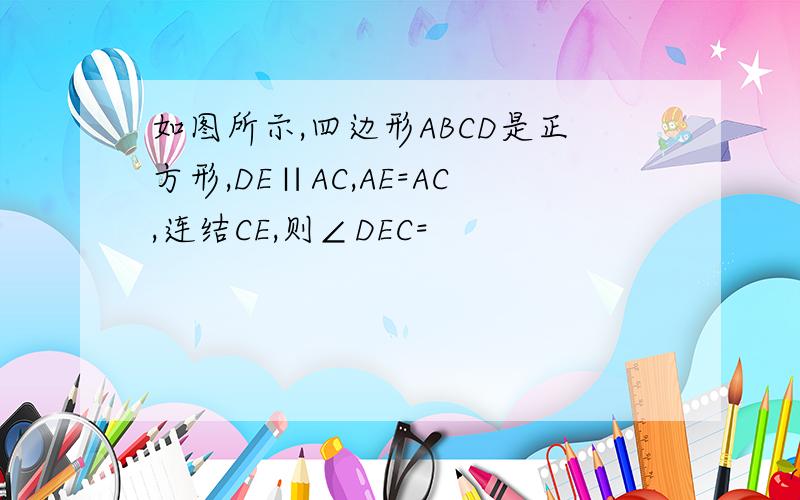 如图所示,四边形ABCD是正方形,DE∥AC,AE=AC,连结CE,则∠DEC=